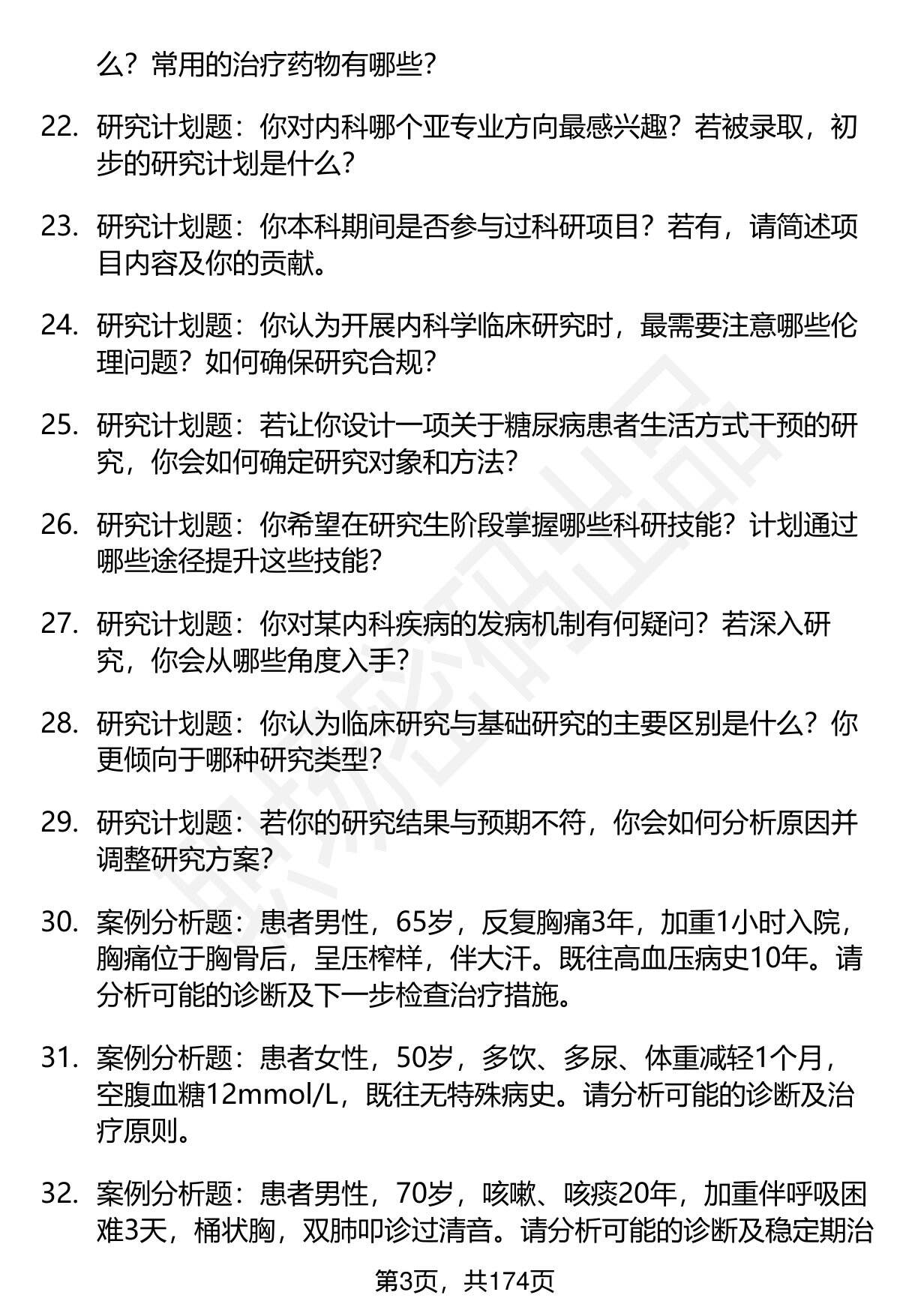 么？常用的治疗药物有哪些？

22. 研究计划题：你对内科哪个亚专业方向最感兴趣？若被录取，初步的研究计划是什么？

23. 研究计划题：你本科期间是否参与过科研项目？若有，请简述项目内容及你的贡献。

24. 研究计划题：你认为开展内科学临床研究时，最需要注意哪些伦理问题？如何确保研究合规？

25. 研究计划题：若让你设计一项关于糖尿病患者生活方式干预的研究，你会如何确定研究对象和方法？

26. 研究计划题：你希望在研究生阶段掌握哪些科研技能？计划通过哪些途径提升这些技能？

27. 研究计划题：你对某内科疾病的发病机制有何疑问？若深入研究，你会从哪些角度入手？

28. 研究计划题：你认为临床研究与基础研究的主要区别是什么？你更倾向于哪种研究类型？

29. 研究计划题：若你的研究结果与预期不符，你会如何分析原因并调整研究方案？

30. 案例分析题：患者男性，65岁，反复胸痛3年，加重1小时入院，胸痛位于胸骨后，呈压榨样，伴大汗。既往高血压病史10年。请分析可能的诊断及下一步检查治疗措施。

31. 案例分析题：患者女性，50岁，多饮、多尿、体重减轻1个月，空腹血糖12mmol/L，既往无特殊病史。请分析可能的诊断及治疗原则。

32. 案例分析题：患者男性，70岁，咳嗽、咳痰20年，加重伴呼吸困难3天，桶状胸，双肺叩诊过清音。请分析可能的诊断及稳定期治

第3页，共174页